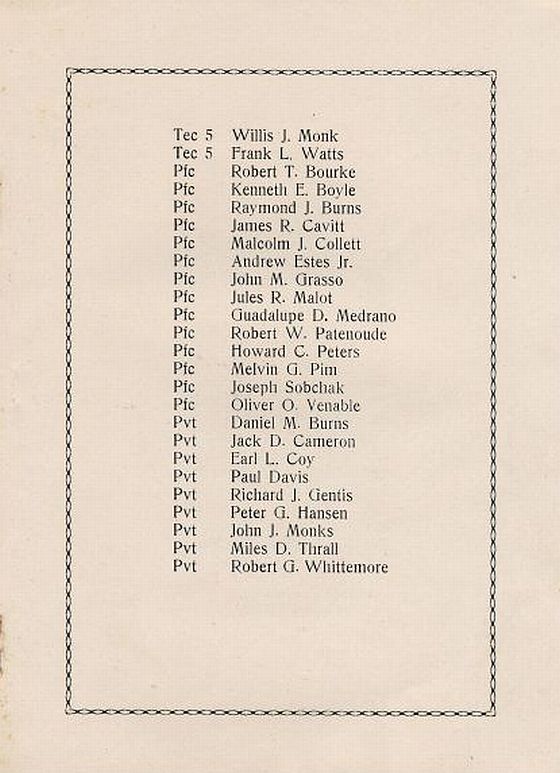 Tec 5 Willis J. Monk
Tec 5 Frank L. Watts
Pfc Robert T. Bourke
Pfc Kenneth E. Boyle
Pfc Raymond J. Burns
Pfc James R. Cavitt
Pfc Malcolm J. Collett
Pfc Andrew Estes Jr.
Pfc John M. Grasso
Pfc Jules R. Malot
Pfc Guadalupe D. Medrano
Pfc Robert W. Patenoude
Pfc Howard C. Peters
Pfc Melvin G. Pim
Pfc Joseph Sobchak
Pfc Oliver O. Venable
Pvt Daniel M. Burns
Pvt Jack D. Cameron
Pvt Earl L. Coy
Pvt Paul Davis
Pvt Richard J. Gentis
Pvt Peter G. Hansen
Pvt John J. Monks
Pvt Miles D. Thrall
Pvt Robert G. Whittemore